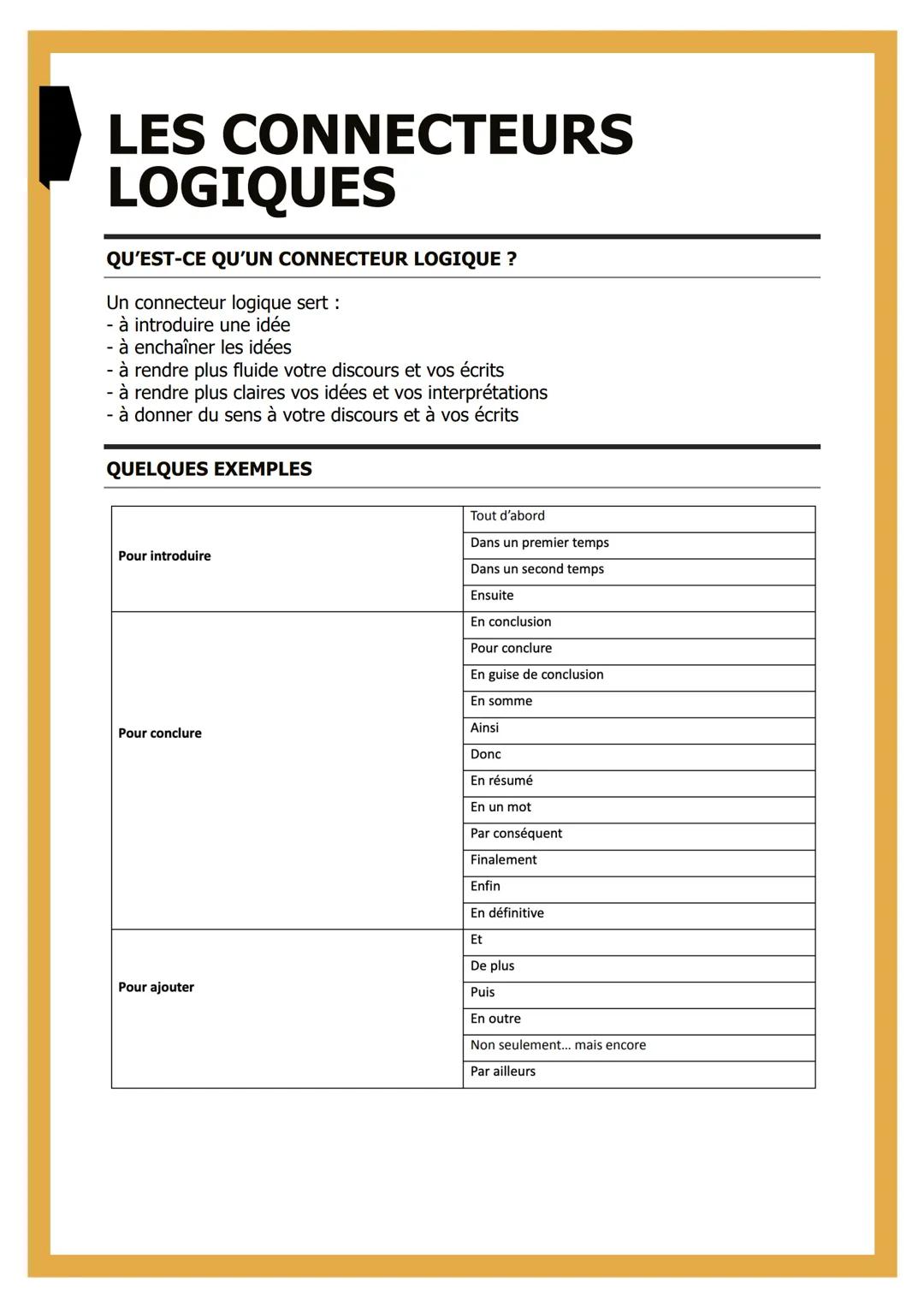 LES CONNECTEURS LOGIQUES

QU'EST-CE QU'UN CONNECTEUR LOGIQUE ?

Un connecteur logique sert :
- à introduire une idée
- à enchaîner les idées
- à rendre plus fluide votre discours et vos écrits
- à rendre plus claires vos idées et vos interprétations
- à donner du sens à votre discours et à vos écrits

QUELQUES EXEMPLES

| | |
|---|---|
| Pour introduire | Tout d'abord |
| | Dans un premier temps |
| | Dans un second temps |
| | Ensuite |
| Pour conclure | En conclusion |
| | Pour conclure |
| | En guise de conclusion |
| | En somme |
| | Ainsi |
| | Donc |
| | En résumé |
| | En un mot |
| | Par conséquent |
| | Finalement |
| | Enfin |
| | En définitive |
| Pour ajouter | Et |
| | De plus |
| | Puis |
| | En outre |
| | Non seulement... mais encore |
| | Par ailleurs |